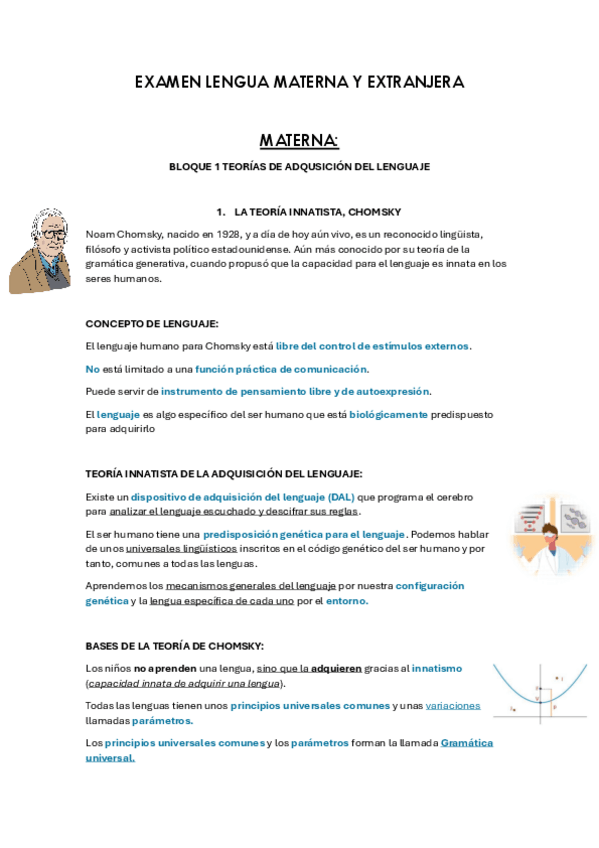 EXAMEN LENGUA MATERNA Y EXTRANJERA

MATERNA:

BLOQUE 1 TEORÍAS DE ADQUSICIÓN DEL LENGUAJE

1. LA TEORÍA INNATISTA, CHOMSKY

Noam Chomsky, nacido en 1928, y a día de hoy aún vivo, es un reconocido lingüista, filósofo y activista político estadounidense. Aún más conocido por su teoría de la gramática generativa, cuando propusó que la capacidad para el lenguaje es innata en los seres humanos.

CONCEPTO DE LENGUAJE:

El lenguaje humano para Chomsky está libre del control de estímulos externos.

No está limitado a una función práctica de comunicación.

Puede servir de instrumento de pensamiento libre y de autoexpresión.

El lenguaje es algo específico del ser humano que está biológicamente predispuesto para adquirirlo

TEORÍA INNATISTA DE LA ADQUISICIÓN DEL LENGUAJE:

Existe un dispositivo de adquisición del lenguaje (DAL) que programa el cerebro para analizar el lenguaje escuchado y descifrar sus reglas.

El ser humano tiene una predisposición genética para el lenguaje. Podemos hablar de unos universales lingüísticos inscritos en el código genético del ser humano y por tanto, comunes a todas las lenguas.

Aprendemos los mecanismos generales del lenguaje por nuestra configuración genética y la lengua específica de cada uno por el entorno.

BASES DE LA TEORÍA DE CHOMSKY:

Los niños no aprenden una lengua, sino que la adquieren gracias al innatismo (capacidad innata de adquirir una lengua).

Todas las lenguas tienen unos principios universales comunes y unas variaciones llamadas parámetros.

Los principios universales comunes y los parámetros forman la llamada Gramática universal.